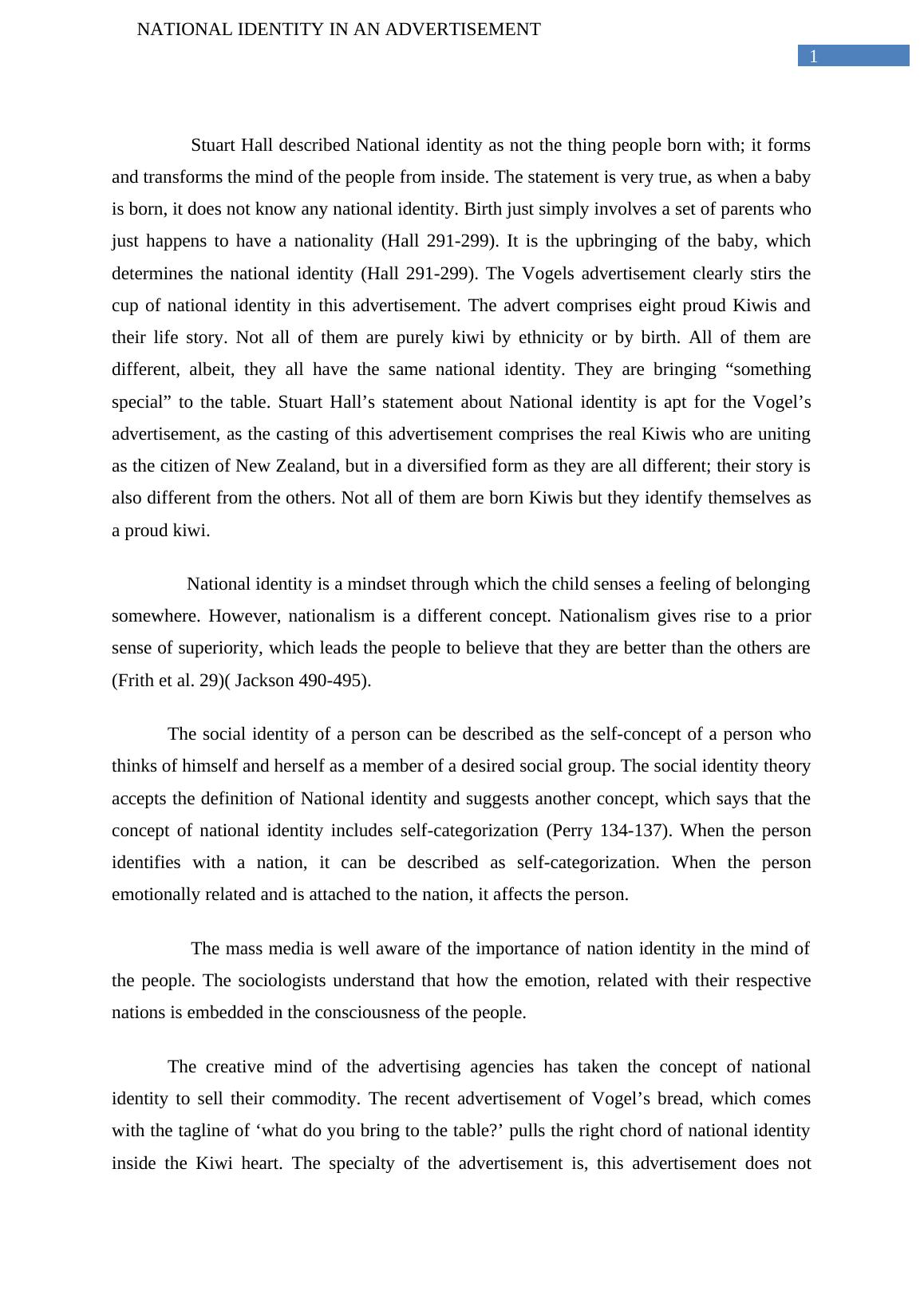 NATIONAL IDENTITY IN AN ADVERTISEMENT

1

Stuart Hall described National identity as not the thing people born with; it forms and transforms the mind of the people from inside. The statement is very true, as when a baby is born, it does not know any national identity. Birth just simply involves a set of parents who just happens to have a nationality (Hall 291-299). It is the upbringing of the baby, which determines the national identity (Hall 291-299). The Vogels advertisement clearly stirs the cup of national identity in this advertisement. The advert comprises eight proud Kiwis and their life story. Not all of them are purely kiwi by ethnicity or by birth. All of them are different, albeit, they all have the same national identity. They are bringing “something special” to the table. Stuart Hall’s statement about National identity is apt for the Vogel’s advertisement, as the casting of this advertisement comprises the real Kiwis who are uniting as the citizen of New Zealand, but in a diversified form as they are all different; their story is also different from the others. Not all of them are born Kiwis but they identify themselves as a proud kiwi.

National identity is a mindset through which the child senses a feeling of belonging somewhere. However, nationalism is a different concept. Nationalism gives rise to a prior sense of superiority, which leads the people to believe that they are better than the others are (Frith et al. 29)( Jackson 490-495).

The social identity of a person can be described as the self-concept of a person who thinks of himself and herself as a member of a desired social group. The social identity theory accepts the definition of National identity and suggests another concept, which says that the concept of national identity includes self-categorization (Perry 134-137). When the person identifies with a nation, it can be described as self-categorization. When the person emotionally related and is attached to the nation, it affects the person.

The mass media is well aware of the importance of nation identity in the mind of the people. The sociologists understand that how the emotion, related with their respective nations is embedded in the consciousness of the people.

The creative mind of the advertising agencies has taken the concept of national identity to sell their commodity. The recent advertisement of Vogel’s bread, which comes with the tagline of ‘what do you bring to the table?’ pulls the right chord of national identity inside the Kiwi heart. The specialty of the advertisement is, this advertisement does not